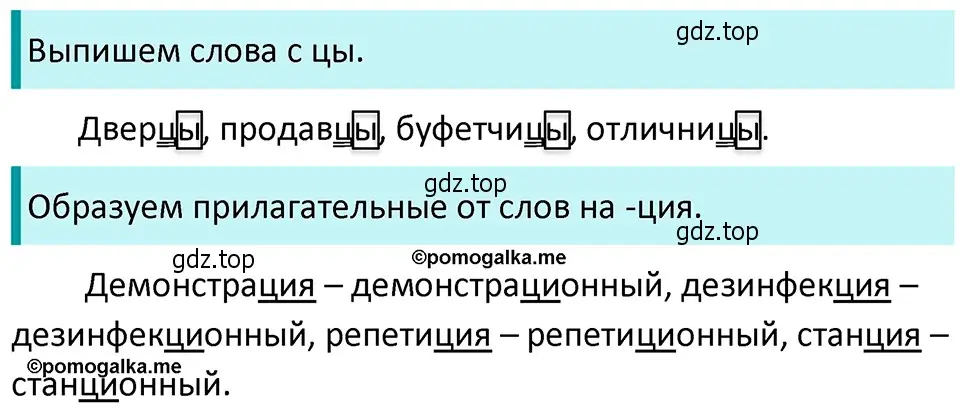 Выпишем слова с цы.

gdz.top

Дверцы, продавцы, буфетчицы, отличницы.

gdz.top

Образуем прилагательные от слов на -ция.

gdz.top

gdz.top

©pomogalka.me

Демонстрация – демонстрационный, дезинфекция – дезинфекционный, репетиция – репетиционный, станция – станционный.

©pomogalka.me